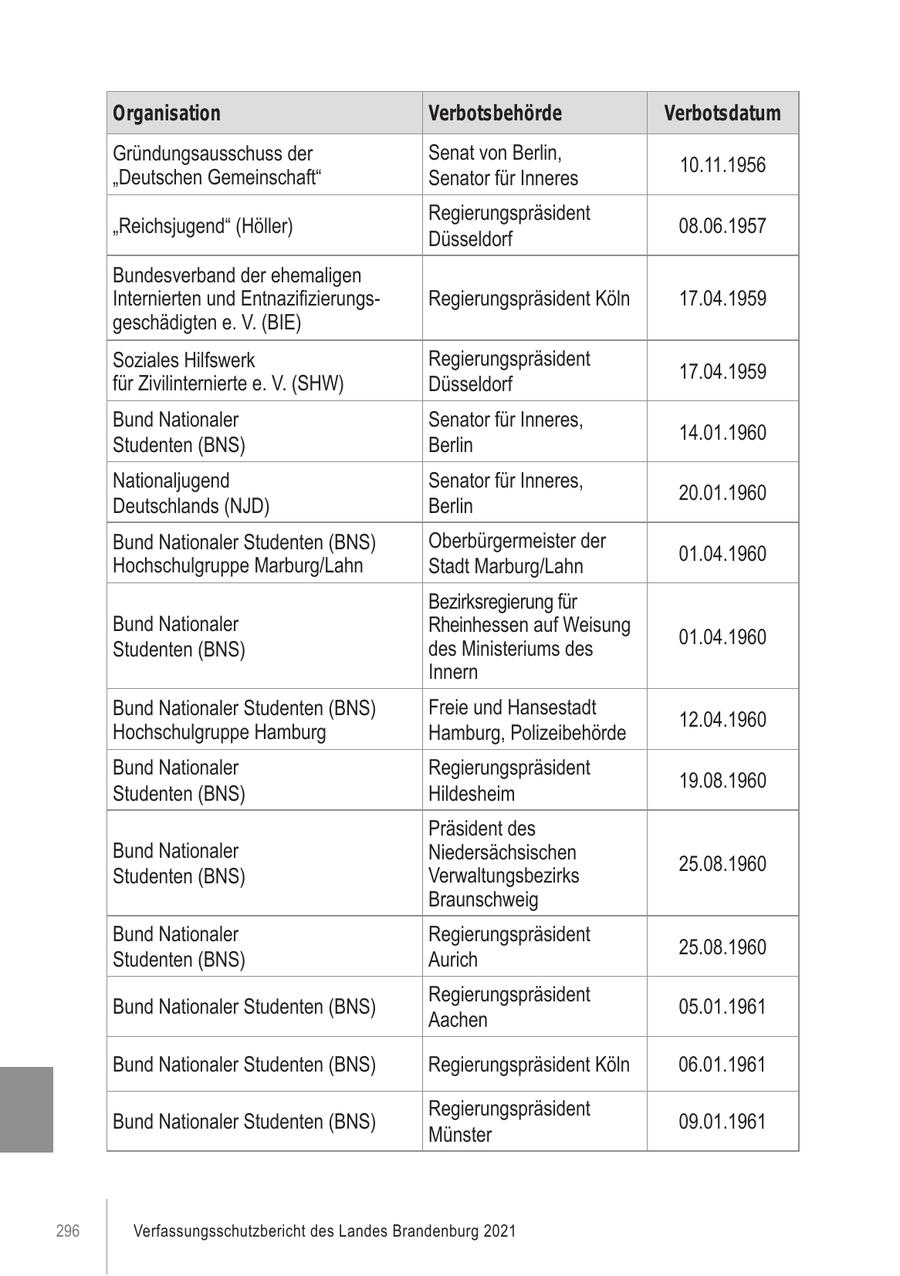 | Organisation | Verbotsbehörde | Verbotsdatum |
|---|---|---|
| Gründungsausschuss der „Deutschen Gemeinschaft“ | Senat von Berlin, Senator für Inneres | 10.11.1956 |
| „Reichsjugend“ (Höller) | Regierungspräsident Düsseldorf | 08.06.1957 |
| Bundesverband der ehemaligen Internierten und Entnazifizierungsgeschädigten e. V. (BIE) | Regierungspräsident Köln | 17.04.1959 |
| Soziales Hilfswerk für Zivilinternierte e. V. (SHW) | Regierungspräsident Düsseldorf | 17.04.1959 |
| Bund Nationaler Studenten (BNS) | Senator für Inneres, Berlin | 14.01.1960 |
| Nationaljugend Deutschlands (NJD) | Senator für Inneres, Berlin | 20.01.1960 |
| Bund Nationaler Studenten (BNS) Hochschulgruppe Marburg/Lahn | Oberbürgermeister der Stadt Marburg/Lahn | 01.04.1960 |
| Bund Nationaler Studenten (BNS) | Bezirksregierung für Rheinhessen auf Weisung des Ministeriums des Innern | 01.04.1960 |
| Bund Nationaler Studenten (BNS) Hochschulgruppe Hamburg | Freie und Hansestadt Hamburg, Polizeibehörde | 12.04.1960 |
| Bund Nationaler Studenten (BNS) | Regierungspräsident Hildesheim | 19.08.1960 |
| Bund Nationaler Studenten (BNS) | Präsident des Niedersächsischen Verwaltungsbezirks Braunschweig | 25.08.1960 |
| Bund Nationaler Studenten (BNS) | Regierungspräsident Aurich | 25.08.1960 |
| Bund Nationaler Studenten (BNS) | Regierungspräsident Aachen | 05.01.1961 |
| Bund Nationaler Studenten (BNS) | Regierungspräsident Köln | 06.01.1961 |
| Bund Nationaler Studenten (BNS) | Regierungspräsident Münster | 09.01.1961 |

296 Verfassungsschutzbericht des Landes Brandenburg 2021